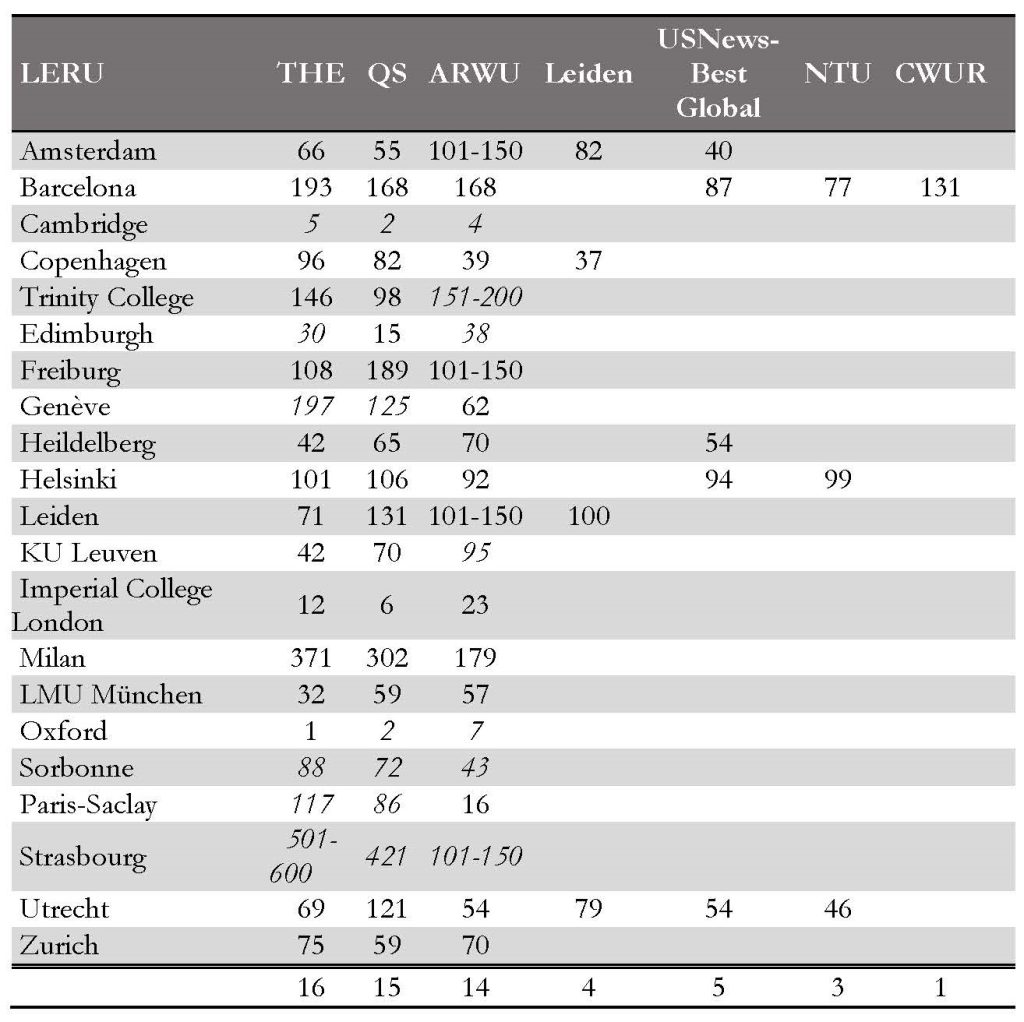 | LERU | THE | QS | ARWU | Leiden | USNews-Best Global | NTU | CWUR |
|---|---|---|---|---|---|---|---|
| Amsterdam | 66 | 55 | 101-150 | 82 | 40 | | |
| Barcelona | 193 | 168 | 168 | | 87 | 77 | 131 |
| Cambridge | 5 | 2 | 4 | | | | |
| Copenhagen | 96 | 82 | 39 | 37 | | | |
| Trinity College | 146 | 98 | 151-200 | | | | |
| Edimburgh | 30 | 15 | 38 | | | | |
| Freiburg | 108 | 189 | 101-150 | | | | |
| Genève | 197 | 125 | 62 | | | | |
| Heildelberg | 42 | 65 | 70 | | 54 | | |
| Helsinki | 101 | 106 | 92 | | 94 | 99 | |
| Leiden | 71 | 131 | 101-150 | 100 | | | |
| KU Leuven | 42 | 70 | 95 | | | | |
| Imperial College London | 12 | 6 | 23 | | | | |
| Milan | 371 | 302 | 179 | | | | |
| LMU München | 32 | 59 | 57 | | | | |
| Oxford | 1 | 2 | 7 | | | | |
| Sorbonne | 88 | 72 | 43 | | | | |
| Paris-Saclay | 117 | 86 | 16 | | | | |
| Strasbourg | 501-600 | 421 | 101-150 | | | | |
| Utrecht | 69 | 121 | 54 | 79 | 54 | 46 | |
| Zurich | 75 | 59 | 70 | | | | |
| | 16 | 15 | 14 | 4 | 5 | 3 | 1 |